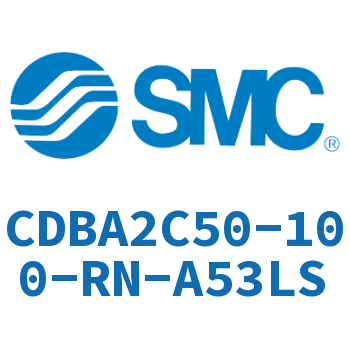 SMC®

CDBA2C50-100-RN-A53LS